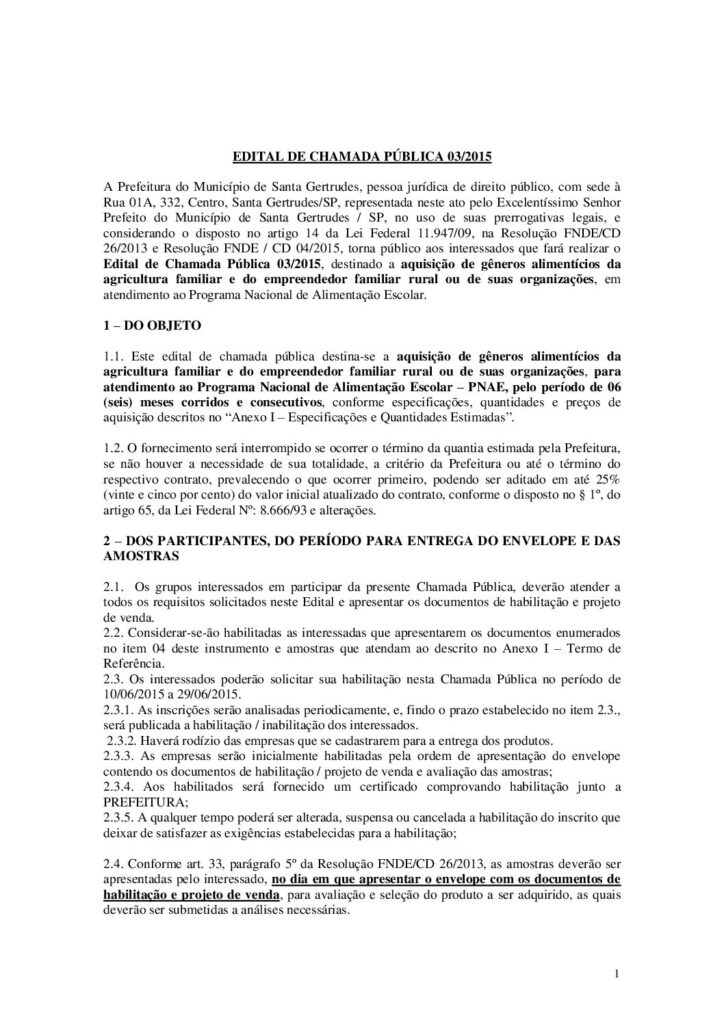 EDITAL DE CHAMADA PÚBLICA 03/2015

A Prefeitura do Município de Santa Gertrudes, pessoa jurídica de direito público, com sede à Rua 01A, 332, Centro, Santa Gertrudes/SP, representada neste ato pelo Excelentíssimo Senhor Prefeito do Município de Santa Gertrudes / SP, no uso de suas prerrogativas legais, e considerando o disposto no artigo 14 da Lei Federal 11.947/09, na Resolução FNDE/CD 26/2013 e Resolução FNDE / CD 04/2015, torna público aos interessados que fará realizar o Edital de Chamada Pública 03/2015, destinado a aquisição de gêneros alimentícios da agricultura familiar e do empreendedor familiar rural ou de suas organizações, em atendimento ao Programa Nacional de Alimentação Escolar.

1 – DO OBJETO

1.1. Este edital de chamada pública destina-se a aquisição de gêneros alimentícios da agricultura familiar e do empreendedor familiar rural ou de suas organizações, para atendimento ao Programa Nacional de Alimentação Escolar – PNAE, pelo período de 06 (seis) meses corridos e consecutivos, conforme especificações, quantidades e preços de aquisição descritos no "Anexo I – Especificações e Quantidades Estimadas".

1.2. O fornecimento será interrompido se ocorrer o término da quantia estimada pela Prefeitura, se não houver a necessidade de sua totalidade, a critério da Prefeitura ou até o término do respectivo contrato, prevalecendo o que ocorrer primeiro, podendo ser aditado em até 25% (vinte e cinco por cento) do valor inicial atualizado do contrato, conforme o disposto no § 1º, do artigo 65, da Lei Federal Nº: 8.666/93 e alterações.

2 – DOS PARTICIPANTES, DO PERÍODO PARA ENTREGA DO ENVELOPE E DAS AMOSTRAS

2.1. Os grupos interessados em participar da presente Chamada Pública, deverão atender a todos os requisitos solicitados neste Edital e apresentar os documentos de habilitação e projeto de venda.
2.2. Considerar-se-ão habilitadas as interessadas que apresentarem os documentos enumerados no item 04 deste instrumento e amostras que atendam ao descrito no Anexo I – Termo de Referência.
2.3. Os interessados poderão solicitar sua habilitação nesta Chamada Pública no período de 10/06/2015 a 29/06/2015.
2.3.1. As inscrições serão analisadas periodicamente, e, findo o prazo estabelecido no item 2.3., será publicada a habilitação / inabilitação dos interessados.
2.3.2. Haverá rodízio das empresas que se cadastrarem para a entrega dos produtos.
2.3.3. As empresas serão inicialmente habilitadas pela ordem de apresentação do envelope contendo os documentos de habilitação / projeto de venda e avaliação das amostras;
2.3.4. Aos habilitados será fornecido um certificado comprovando habilitação junto a PREFEITURA;
2.3.5. A qualquer tempo poderá ser alterada, suspensa ou cancelada a habilitação do inscrito que deixar de satisfazer as exigências estabelecidas para a habilitação;

2.4. Conforme art. 33, parágrafo 5º da Resolução FNDE/CD 26/2013, as amostras deverão ser apresentadas pelo interessado, no dia em que apresentar o envelope com os documentos de habilitação e projeto de venda, para avaliação e seleção do produto a ser adquirido, as quais deverão ser submetidas a análises necessárias.

1